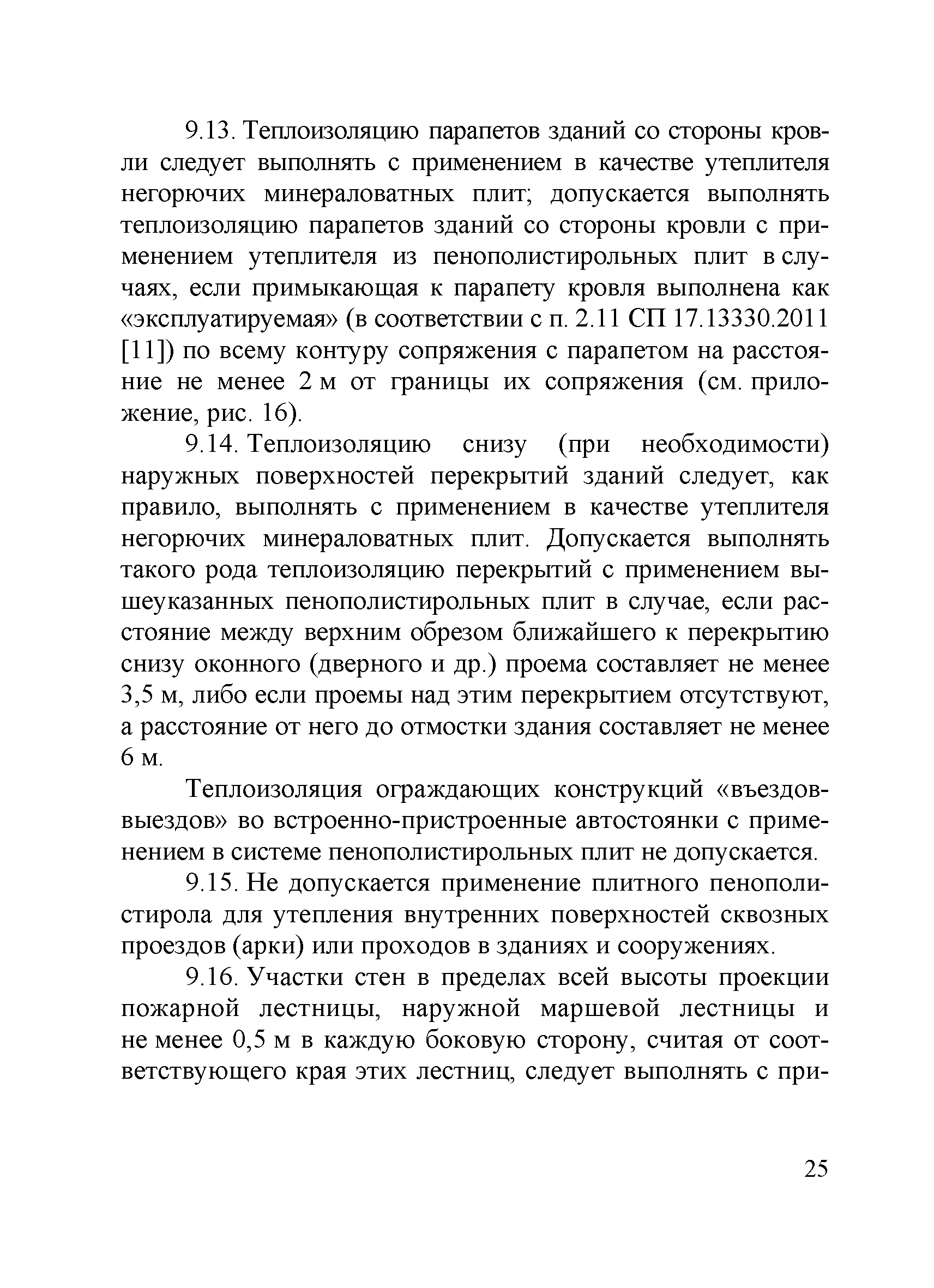 9.13. Теплоизоляцию парапетов зданий со стороны кровли следует выполнять с применением в качестве утеплителя негорючих минераловатных плит; допускается выполнять теплоизоляцию парапетов зданий со стороны кровли с применением утеплителя из пенополистирольных плит в случаях, если примыкающая к парапету кровля выполнена как «эксплуатируемая» (в соответствии с п. 2.11 СП 17.13330.2011 [11]) по всему контуру сопряжения с парапетом на расстояние не менее 2 м от границы их сопряжения (см. приложение, рис. 16).

9.14. Теплоизоляцию снизу (при необходимости) наружных поверхностей перекрытий зданий следует, как правило, выполнять с применением в качестве утеплителя негорючих минераловатных плит. Допускается выполнять такого рода теплоизоляцию перекрытий с применением вышеуказанных пенополистирольных плит в случае, если расстояние между верхним обрезом ближайшего к перекрытию снизу оконного (дверного и др.) проема составляет не менее 3,5 м, либо если проемы над этим перекрытием отсутствуют, а расстояние от него до отмостки здания составляет не менее 6 м.

Теплоизоляция ограждающих конструкций «въездов-выездов» во встроенно-пристроенные автостоянки с применением в системе пенополистирольных плит не допускается.

9.15. Не допускается применение плитного пенополистирола для утепления внутренних поверхностей сквозных проездов (арки) или проходов в зданиях и сооружениях.

9.16. Участки стен в пределах всей высоты проекции пожарной лестницы, наружной маршевой лестницы и не менее 0,5 м в каждую боковую сторону, считая от соответствующего края этих лестниц, следует выполнять с при-

25